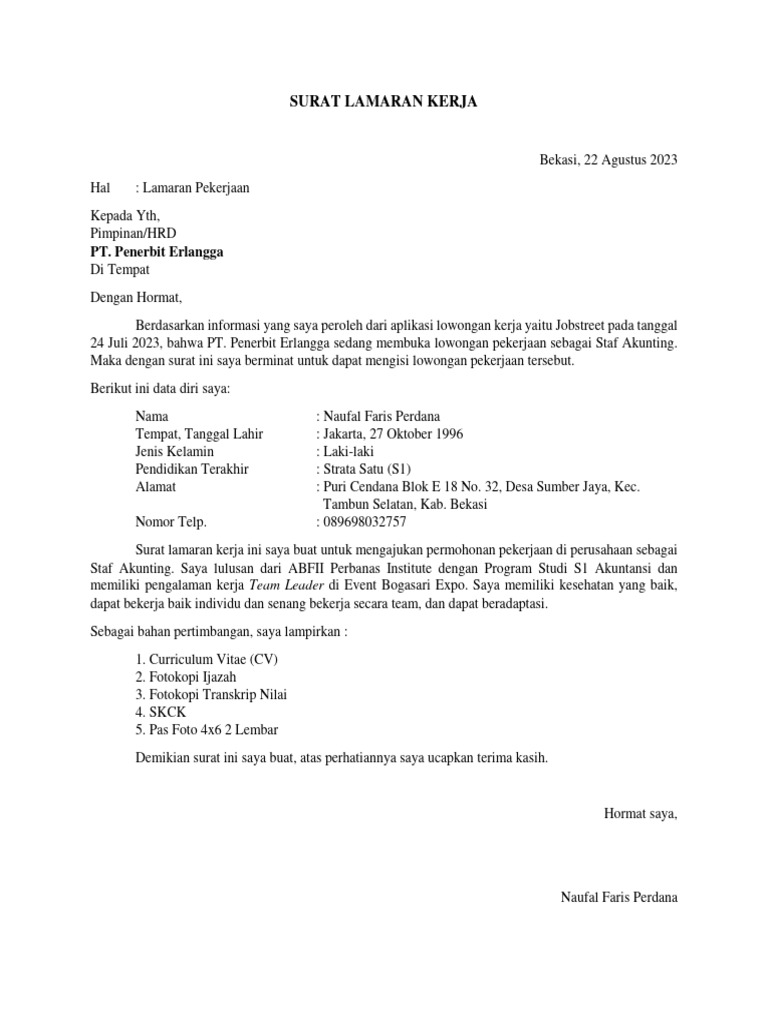 SURAT LAMARAN KERJA

Bekasi, 22 Agustus 2023

Hal : Lamaran Pekerjaan

Kepada Yth,
Pimpinan/HRD
PT. Penerbit Erlangga
Di Tempat

Dengan Hormat,

Berdasarkan informasi yang saya peroleh dari aplikasi lowongan kerja yaitu Jobstreet pada tanggal 24 Juli 2023, bahwa PT. Penerbit Erlangga sedang membuka lowongan pekerjaan sebagai Staf Akunting. Maka dengan surat ini saya berminat untuk dapat mengisi lowongan pekerjaan tersebut.

Berikut ini data diri saya:

Nama : Naufal Faris Perdana
Tempat, Tanggal Lahir : Jakarta, 27 Oktober 1996
Jenis Kelamin : Laki-laki
Pendidikan Terakhir : Strata Satu (S1)
Alamat : Puri Cendana Blok E 18 No. 32, Desa Sumber Jaya, Kec. Tambun Selatan, Kab. Bekasi
Nomor Telp. : 089698032757

Surat lamaran kerja ini saya buat untuk mengajukan permohonan pekerjaan di perusahaan sebagai Staf Akunting. Saya lulusan dari ABFII Perbanas Institute dengan Program Studi S1 Akuntansi dan memiliki pengalaman kerja Team Leader di Event Bogasari Expo. Saya memiliki kesehatan yang baik, dapat bekerja baik individu dan senang bekerja secara team, dan dapat beradaptasi.

Sebagai bahan pertimbangan, saya lampirkan :

1. Curriculum Vitae (CV)
2. Fotokopi Ijazah
3. Fotokopi Transkrip Nilai
4. SKCK
5. Pas Foto 4x6 2 Lembar

Demikian surat ini saya buat, atas perhatiannya saya ucapkan terima kasih.

Hormat saya,

Naufal Faris Perdana